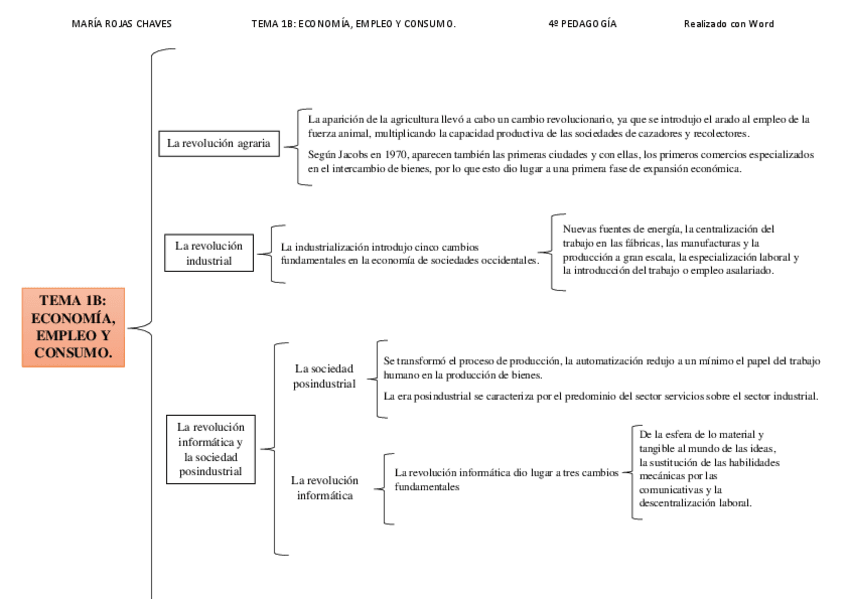 MARÍA ROJAS CHAVES TEMA 1B: ECONOMÍA, EMPLEO Y CONSUMO. 4º PEDAGOGÍA Realizado con Word

TEMA 1B: ECONOMÍA, EMPLEO Y CONSUMO.

La revolución agraria

La aparición de la agricultura llevó a cabo un cambio revolucionario, ya que se introdujo el arado al empleo de la fuerza animal, multiplicando la capacidad productiva de las sociedades de cazadores y recolectores.

Según Jacobs en 1970, aparecen también las primeras ciudades y con ellas, los primeros comercios especializados en el intercambio de bienes, por lo que esto dio lugar a una primera fase de expansión económica.

La revolución industrial

La industrialización introdujo cinco cambios fundamentales en la economía de sociedades occidentales.

Nuevas fuentes de energía, la centralización del trabajo en las fábricas, las manufacturas y la producción a gran escala, la especialización laboral y la introducción del trabajo o empleo asalariado.

La revolución informática y la sociedad posindustrial

La sociedad posindustrial

Se transformó el proceso de producción, la automatización redujo a un mínimo el papel del trabajo humano en la producción de bienes.

La era posindustrial se caracteriza por el predominio del sector servicios sobre el sector industrial.

La revolución informática

La revolución informática dio lugar a tres cambios fundamentales

De la esfera de lo material y tangible al mundo de las ideas, la sustitución de las habilidades mecánicas por las comunicativas y la descentralización laboral.